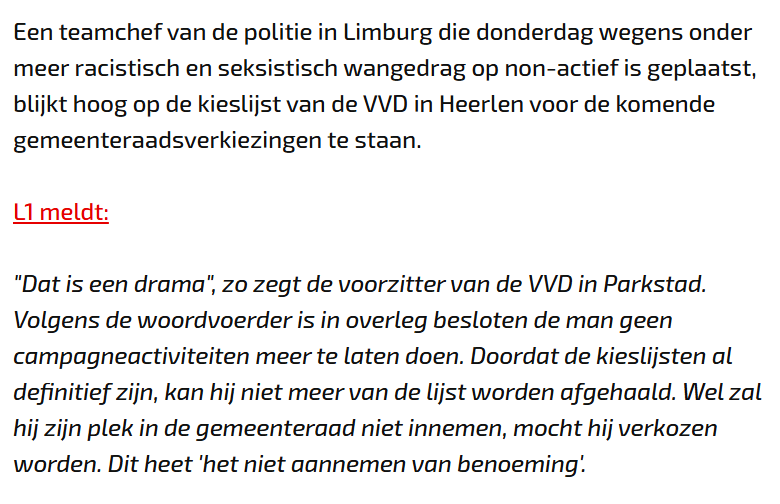 Een teamchef van de politie in Limburg die donderdag wegens onder meer racistisch en seksistisch wangedrag op non-actief is geplaatst, blijkt hoog op de kieslijst van de VVD in Heerlen voor de komende gemeenteraadsverkiezingen te staan.

L1 meldt:

"Dat is een drama", zo zegt de voorzitter van de VVD in Parkstad. Volgens de woordvoerder is in overleg besloten de man geen campagneactiviteiten meer te laten doen. Doordat de kieslijsten al definitief zijn, kan hij niet meer van de lijst worden afgehaald. Wel zal hij zijn plek in de gemeenteraad niet innemen, mocht hij verkozen worden. Dit heet 'het niet aannemen van benoeming'.